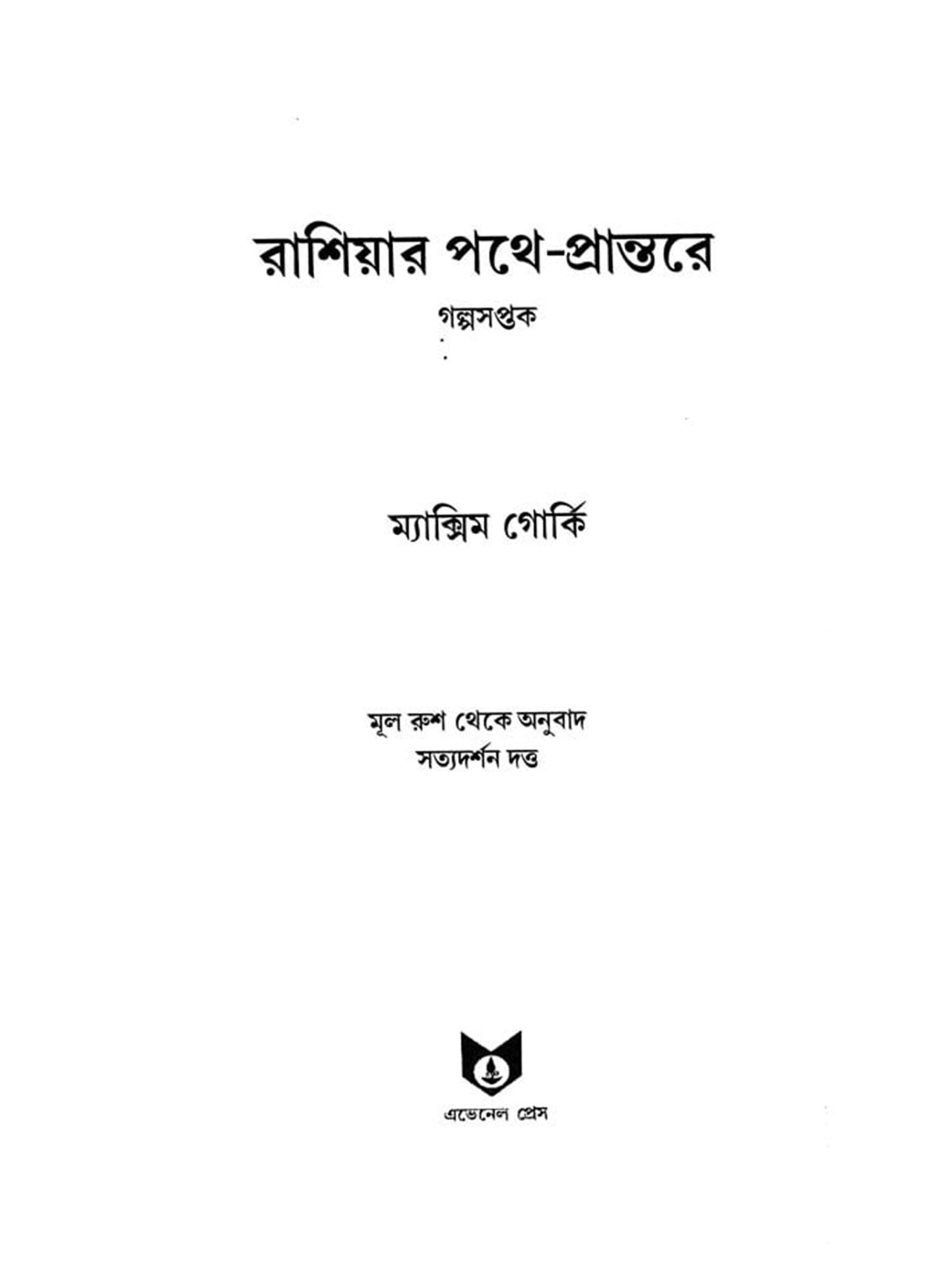 রাশিয়ার পথে-প্রান্তরে

গল্পসপ্তক

ম্যাক্সিম গোর্কি

মূল রুশ থেকে অনুবাদ
সত্যদর্শন দত্ত

এভেনেল প্রেস